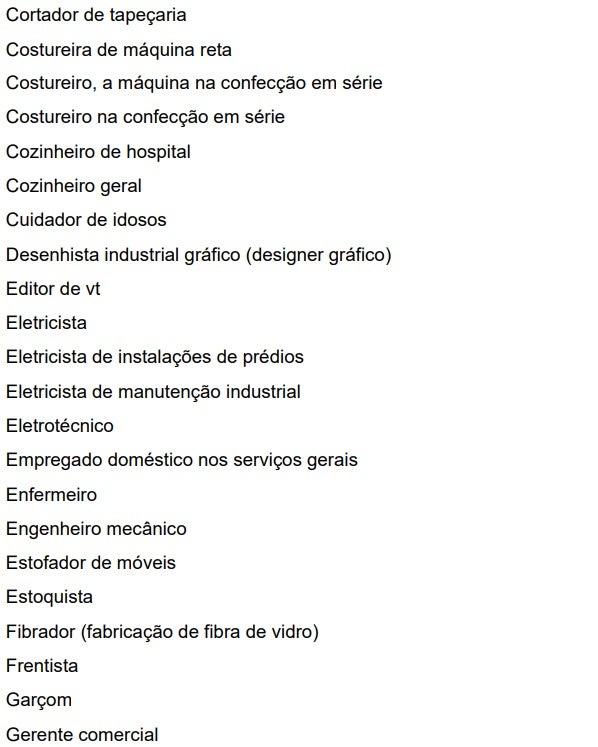 Cortador de tapeçaria

Costureira de máquina reta

Costureiro, a máquina na confecção em série

Costureiro na confecção em série

Cozinheiro de hospital

Cozinheiro geral

Cuidador de idosos

Desenhista industrial gráfico (designer gráfico)

Editor de vt

Eletricista

Eletricista de instalações de prédios

Eletricista de manutenção industrial

Eletrotécnico

Empregado doméstico nos serviços gerais

Enfermeiro

Engenheiro mecânico

Estofador de móveis

Estoquista

Fibrador (fabricação de fibra de vidro)

Frentista

Garçom

Gerente comercial